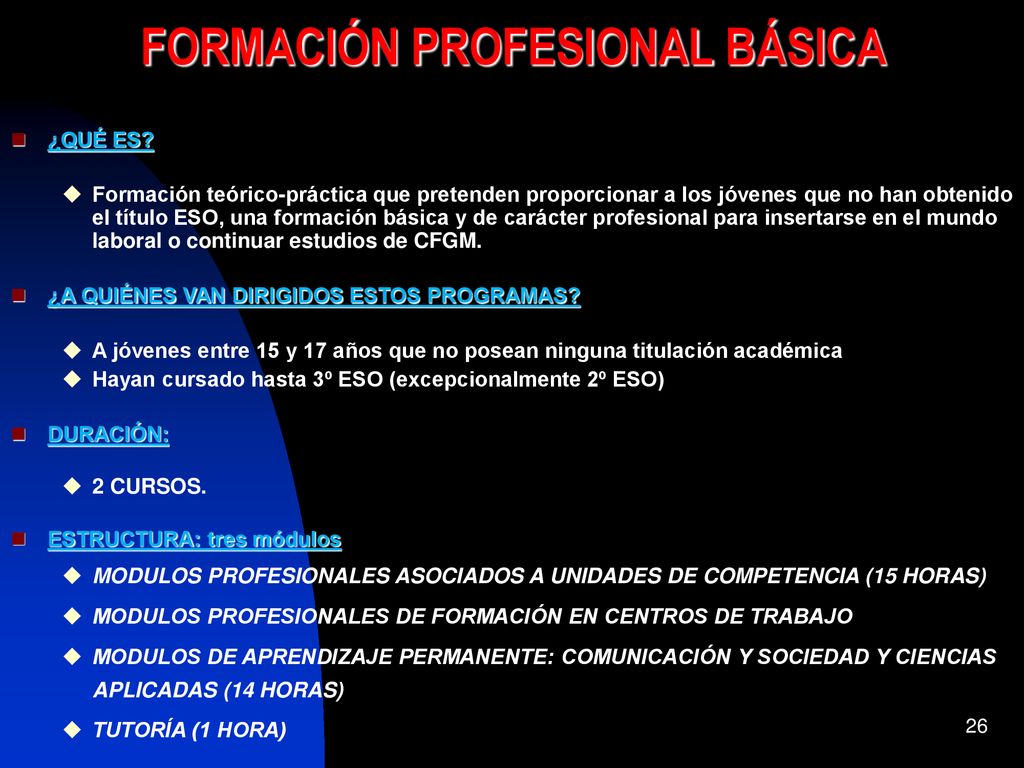 FORMACIÓN PROFESIONAL BÁSICA

¿QUÉ ES?

Formación teórico-práctica que pretenden proporcionar a los jóvenes que no han obtenido el título ESO, una formación básica y de carácter profesional para insertarse en el mundo laboral o continuar estudios de CFGM.

¿A QUIÉNES VAN DIRIGIDOS ESTOS PROGRAMAS?

A jóvenes entre 15 y 17 años que no posean ninguna titulación académica
Hayan cursado hasta 3º ESO (excepcionalmente 2º ESO)

DURACIÓN:

2 CURSOS.

ESTRUCTURA: tres módulos

MODULOS PROFESIONALES ASOCIADOS A UNIDADES DE COMPETENCIA (15 HORAS)
MODULOS PROFESIONALES DE FORMACIÓN EN CENTROS DE TRABAJO
MODULOS DE APRENDIZAJE PERMANENTE: COMUNICACIÓN Y SOCIEDAD Y CIENCIAS APLICADAS (14 HORAS)
TUTORÍA (1 HORA)

26